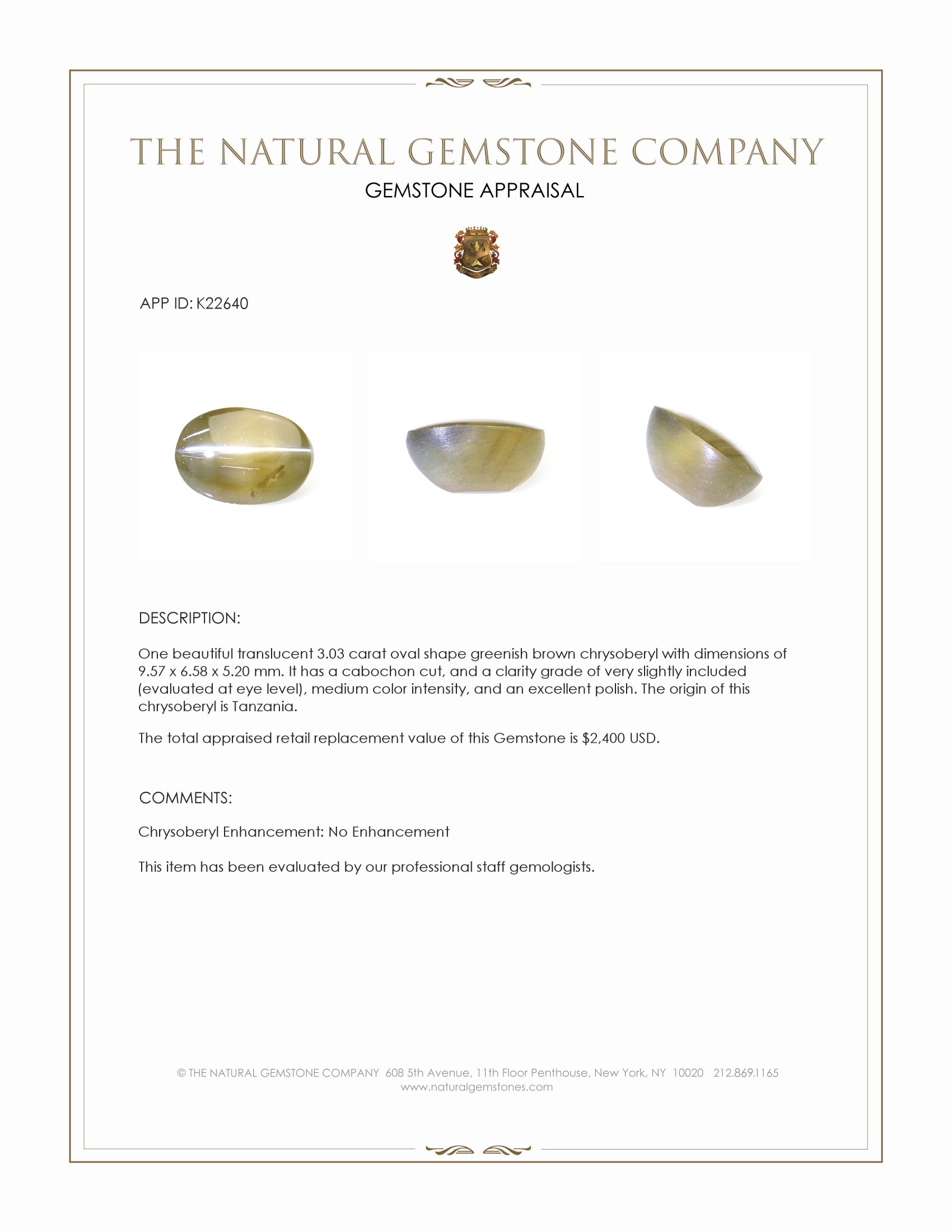 THE NATURAL GEMSTONE COMPANY

GEMSTONE APPRAISAL

APP ID: K22640

DESCRIPTION:

One beautiful translucent 3.03 carat oval shape greenish brown chrysoberyl with dimensions of 9.57 x 6.58 x 5.20 mm. It has a cabochon cut, and a clarity grade of very slightly included (evaluated at eye level), medium color intensity, and an excellent polish. The origin of this chrysoberyl is Tanzania.

The total appraised retail replacement value of this Gemstone is $2,400 USD.

COMMENTS:

Chrysoberyl Enhancement: No Enhancement

This item has been evaluated by our professional staff gemologists.

© THE NATURAL GEMSTONE COMPANY 608 5th Avenue, 11th Floor Penthouse, New York, NY 10020 212.869.1165
www.naturalgemstones.com